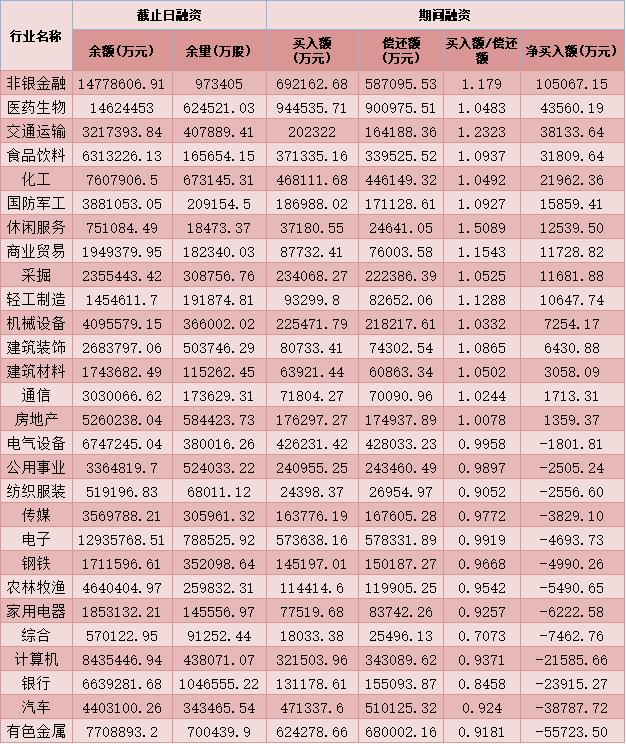 | 行业名称 | 截止日融资 余额(万元) | 截止日融资 余量(万股) | 期间融资 买入额(万元) | 期间融资 偿还额(万元) | 期间融资 买入额/偿还额 | 期间融资 净买入额(万元) |
|---|---|---|---|---|---|---|
| 非银金融 | 14778606.91 | 973405 | 692162.68 | 587095.53 | 1.179 | 105067.15 |
| 医药生物 | 14624453 | 624521.03 | 944535.71 | 900975.51 | 1.0483 | 43560.19 |
| 交通运输 | 3217393.84 | 407889.41 | 202322 | 164188.36 | 1.2323 | 38133.64 |
| 食品饮料 | 6313226.13 | 165654.15 | 371335.16 | 339525.52 | 1.0937 | 31809.64 |
| 化工 | 7607906.5 | 673145.31 | 468111.68 | 446149.32 | 1.0492 | 21962.36 |
| 国防军工 | 3881053.05 | 209154.5 | 186988.02 | 171128.61 | 1.0927 | 15859.41 |
| 休闲服务 | 751084.49 | 18473.37 | 37180.55 | 24641.05 | 1.5089 | 12539.50 |
| 商业贸易 | 1949379.95 | 182340.03 | 87732.41 | 76003.58 | 1.1543 | 11728.82 |
| 采掘 | 2355443.42 | 308756.76 | 234068.27 | 222386.39 | 1.0525 | 11681.88 |
| 轻工制造 | 1454611.7 | 191874.81 | 93299.8 | 82652.06 | 1.1288 | 10647.74 |
| 机械设备 | 4095579.15 | 366002.02 | 225471.79 | 218217.61 | 1.0332 | 7254.17 |
| 建筑装饰 | 2683797.06 | 503746.29 | 80733.41 | 74302.54 | 1.0865 | 6430.88 |
| 建筑材料 | 1743682.49 | 115262.45 | 63921.44 | 60863.34 | 1.0502 | 3058.09 |
| 通信 | 3030066.62 | 173629.31 | 71804.27 | 70090.96 | 1.0244 | 1713.31 |
| 房地产 | 5260238.04 | 584423.73 | 176297.27 | 174937.89 | 1.0078 | 1359.37 |
| 电气设备 | 6747245.04 | 380016.26 | 426231.42 | 428033.23 | 0.9958 | -1801.81 |
| 公用事业 | 3364819.7 | 524033.22 | 240955.25 | 243460.49 | 0.9897 | -2505.24 |
| 纺织服装 | 519196.83 | 68011.12 | 24398.37 | 26954.97 | 0.9052 | -2556.60 |
| 传媒 | 3569788.21 | 305961.32 | 163776.19 | 167605.28 | 0.9772 | -3829.10 |
| 电子 | 12935768.51 | 788525.92 | 573638.16 | 578331.89 | 0.9919 | -4693.73 |
| 钢铁 | 1711596.61 | 352098.64 | 145197.01 | 150187.27 | 0.9668 | -4990.26 |
| 农林牧渔 | 4640404.97 | 259832.31 | 114414.6 | 119905.25 | 0.9542 | -5490.65 |
| 家用电器 | 1853132.21 | 145556.97 | 77519.68 | 83742.26 | 0.9257 | -6222.58 |
| 综合 | 570122.95 | 91252.44 | 18033.38 | 25496.13 | 0.7073 | -7462.76 |
| 计算机 | 8435446.94 | 438071.07 | 321503.96 | 343089.62 | 0.9371 | -21585.66 |
| 银行 | 6639281.68 | 1046555.22 | 131178.61 | 155093.87 | 0.8458 | -23915.27 |
| 汽车 | 4403100.26 | 343465.54 | 471337.6 | 510125.32 | 0.924 | -38787.72 |
| 有色金属 | 7708893.2 | 700439.9 | 624278.66 | 680002.16 | 0.9181 | -55723.50 |